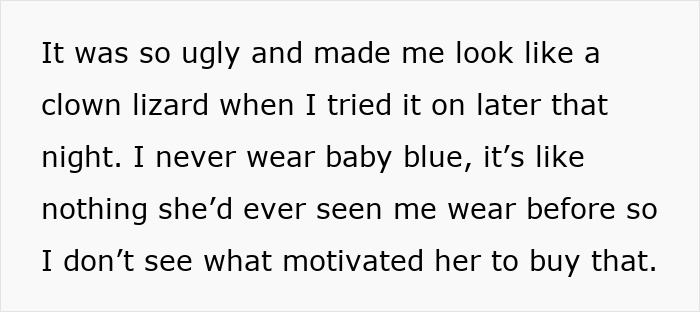 It was so ugly and made me look like a clown lizard when I tried it on later that night. I never wear baby blue, it’s like nothing she’d ever seen me wear before so I don’t see what motivated her to buy that.